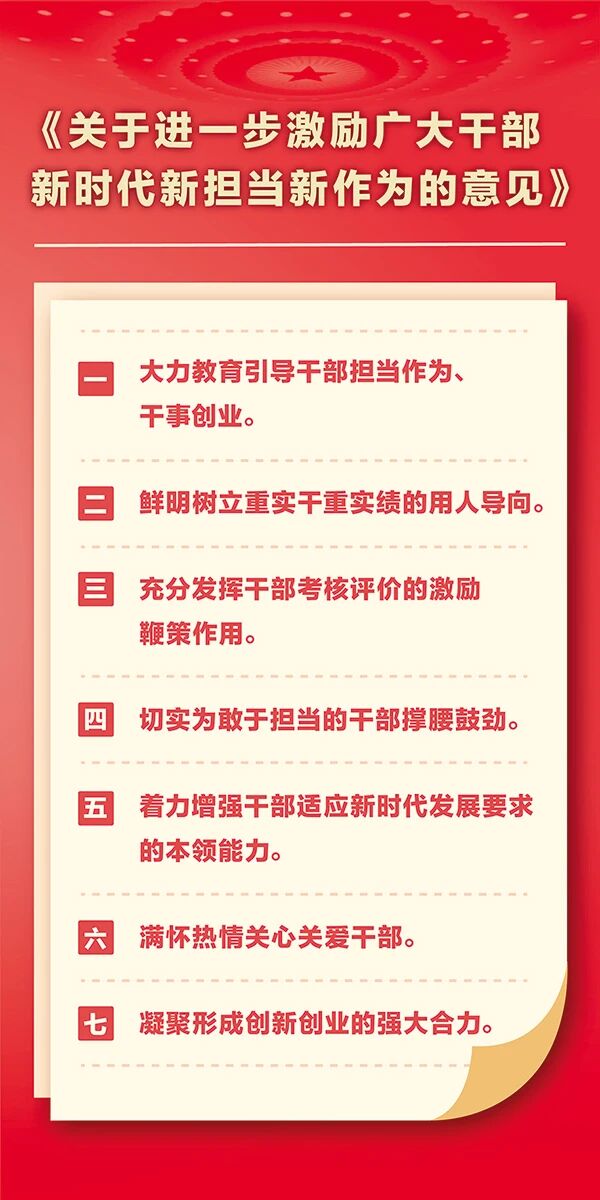 《关于进一步激励广大干部新时代新担当新作为的意见》

一 大力教育引导干部担当作为、干事创业。

二 鲜明树立重实干重实绩的用人导向。

三 充分发挥干部考核评价的激励鞭策作用。

四 切实为敢于担当的干部撑腰鼓劲。

五 着力增强干部适应新时代发展要求的本领能力。

六 满怀热情关心关爱干部。

七 凝聚形成创新创业的强大合力。